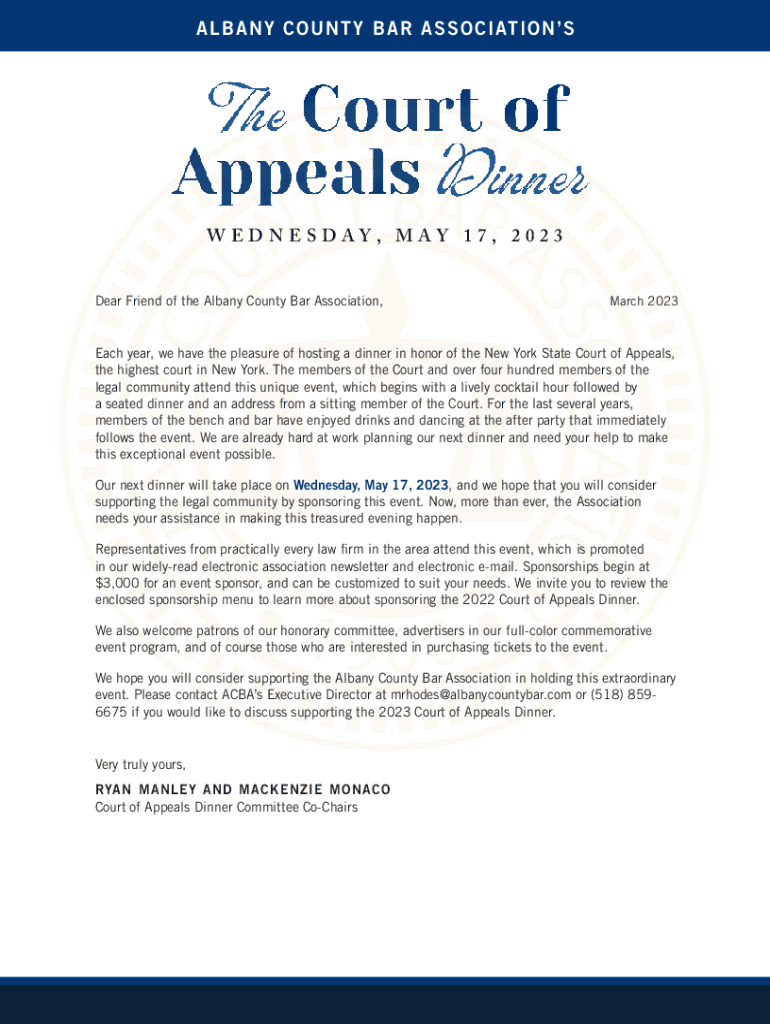 ALBANY COUNTY BAR ASSOCIATION'S

The Court of Appeals Dinner

WEDNESDAY, MAY 17, 2023

Dear Friend of the Albany County Bar Association,

March 2023

Each year, we have the pleasure of hosting a dinner in honor of the New York State Court of Appeals, the highest court in New York. The members of the Court and over four hundred members of the legal community attend this unique event, which begins with a lively cocktail hour followed by a seated dinner and an address from a sitting member of the Court. For the last several years, members of the bench and bar have enjoyed drinks and dancing at the after party that immediately follows the event. We are already hard at work planning our next dinner and need your help to make this exceptional event possible.

Our next dinner will take place on Wednesday, May 17, 2023, and we hope that you will consider supporting the legal community by sponsoring this event. Now, more than ever, the Association needs your assistance in making this treasured evening happen.

Representatives from practically every law firm in the area attend this event, which is promoted in our widely-read electronic association newsletter and electronic e-mail. Sponsorships begin at $3,000 for an event sponsor, and can be customized to suit your needs. We invite you to review the enclosed sponsorship menu to learn more about sponsoring the 2022 Court of Appeals Dinner.

We also welcome patrons of our honorary committee, advertisers in our full-color commemorative event program, and of course those who are interested in purchasing tickets to the event.

We hope you will consider supporting the Albany County Bar Association in holding this extraordinary event. Please contact ACBA's Executive Director at mrhodes@albanycountybar.com or (518) 859-6675 if you would like to discuss supporting the 2023 Court of Appeals Dinner.

Very truly yours,

RYAN MANLEY AND MACKENZIE MONACO
Court of Appeals Dinner Committee Co-Chairs